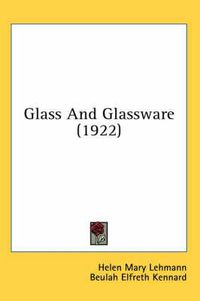 Glass And Glassware (1922)

Helen Mary Lehmann
Beulah Elfreth Kennard